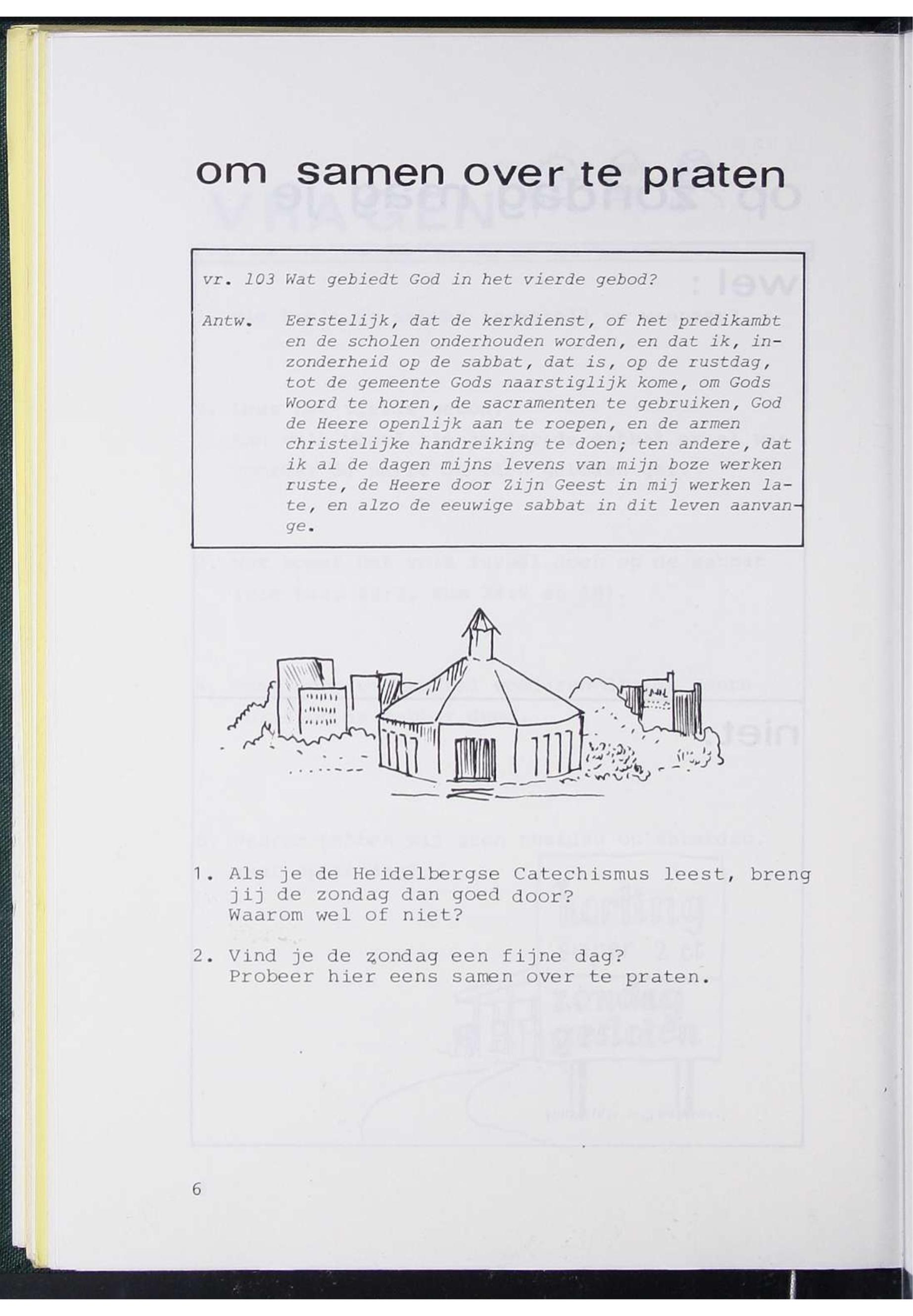 om samen over te praten

vr. 103 Wat gebiedt God in het vierde gebod?

Antw. Eerstelijk, dat de kerkdienst, of het predikambt en de scholen onderhouden worden, en dat ik, inzonderheid op de sabbat, dat is, op de rustdag, tot de gemeente Gods naarstiglijk kome, om Gods Woord te horen, de sacramenten te gebruiken, God de Heere openlijk aan te roepen, en de armen christelijke handreiking te doen; ten andere, dat ik al de dagen mijns levens van mijn boze werken ruste, de Heere door Zijn Geest in mij werken late, en alzo de eeuwige sabbat in dit leven aanvange.

1. Als je de Heidelbergse Catechismus leest, breng jij de zondag dan goed door?
Waarom wel of niet?

2. Vind je de zondag een fijne dag?
Probeer hier eens samen over te praten.

6